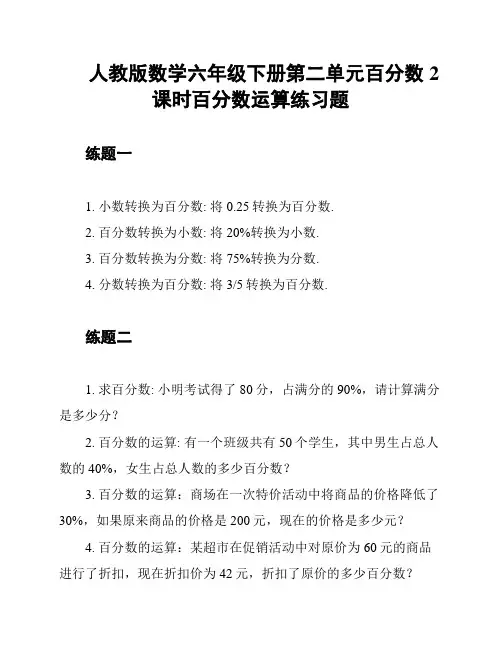 人教版数学六年级下册第二单元百分数 2 课时百分数运算练习题

练题一

1. 小数转换为百分数: 将 0.25 转换为百分数.

2. 百分数转换为小数: 将 20%转换为小数.

3. 百分数转换为分数: 将 75%转换为分数.

4. 分数转换为百分数: 将 3/5 转换为百分数.

练题二

1. 求百分数: 小明考试得了 80 分，占满分的 90%，请计算满分是多少分？

2. 百分数的运算: 有一个班级共有 50 个学生，其中男生占总人数的 40%，女生占总人数的多少百分数？

3. 百分数的运算：商场在一次特价活动中将商品的价格降低了 30%，如果原来商品的价格是 200 元，现在的价格是多少元？

4. 百分数的运算：某超市在促销活动中对原价为 60 元的商品进行了折扣，现在折扣价为 42 元，折扣了原价的多少百分数？